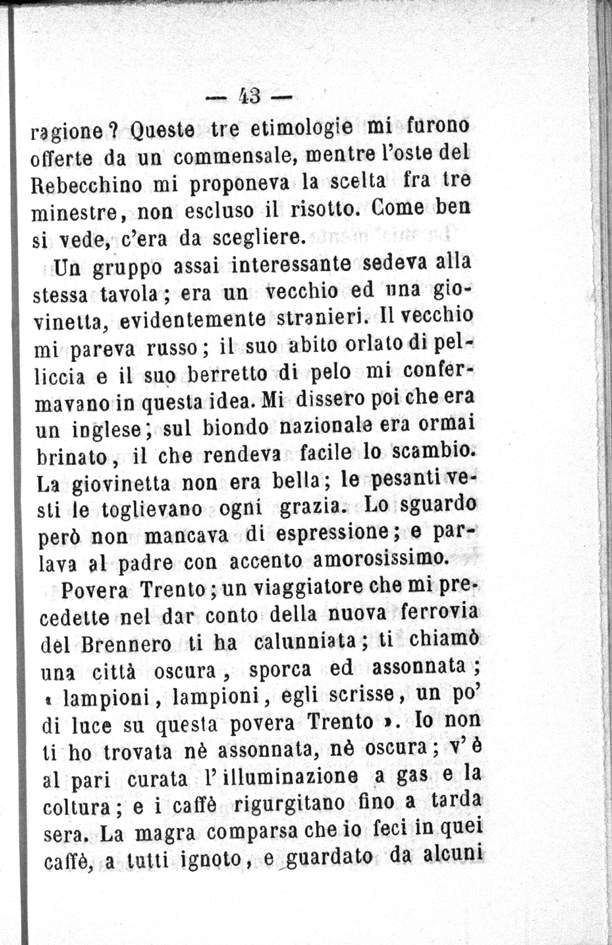 — 43 —

ragione? Queste tre etimologie mi furono offerte da un commensale, mentre l'oste del Rebecchino mi proponeva la scelta fra tre minestre, non escluso il risotto. Come ben si vede, c'era da scegliere.

Un gruppo assai interessante sedeva alla stessa tavola; era un vecchio ed una giovinetta, evidentemente stranieri. Il vecchio mi pareva russo; il suo abito orlato di pelliccia e il suo berretto di pelo mi confermavano in questa idea. Mi dissero poi che era un inglese; sul biondo nazionale era ormai brinato, il che rendeva facile lo scambio. La giovinetta non era bella; le pesanti vesti le toglievano ogni grazia. Lo sguardo però non mancava di espressione; e parlava al padre con accento amorosissimo.

Povera Trento; un viaggiatore che mi precedette nel dar conto della nuova ferrovia del Brennero ti ha calunniata; ti chiamò una città oscura, sporca ed assonnata; « lampioni, lampioni, egli scrisse, un po' di luce su questa povera Trento ». Io non ti ho trovata nè assonnata, nè oscura; v'è al pari curata l'illuminazione a gas e la coltura; e i caffè rigurgitano fino a tarda sera. La magra comparsa che io feci in quei caffè, a tutti ignoto, e guardato da alcuni